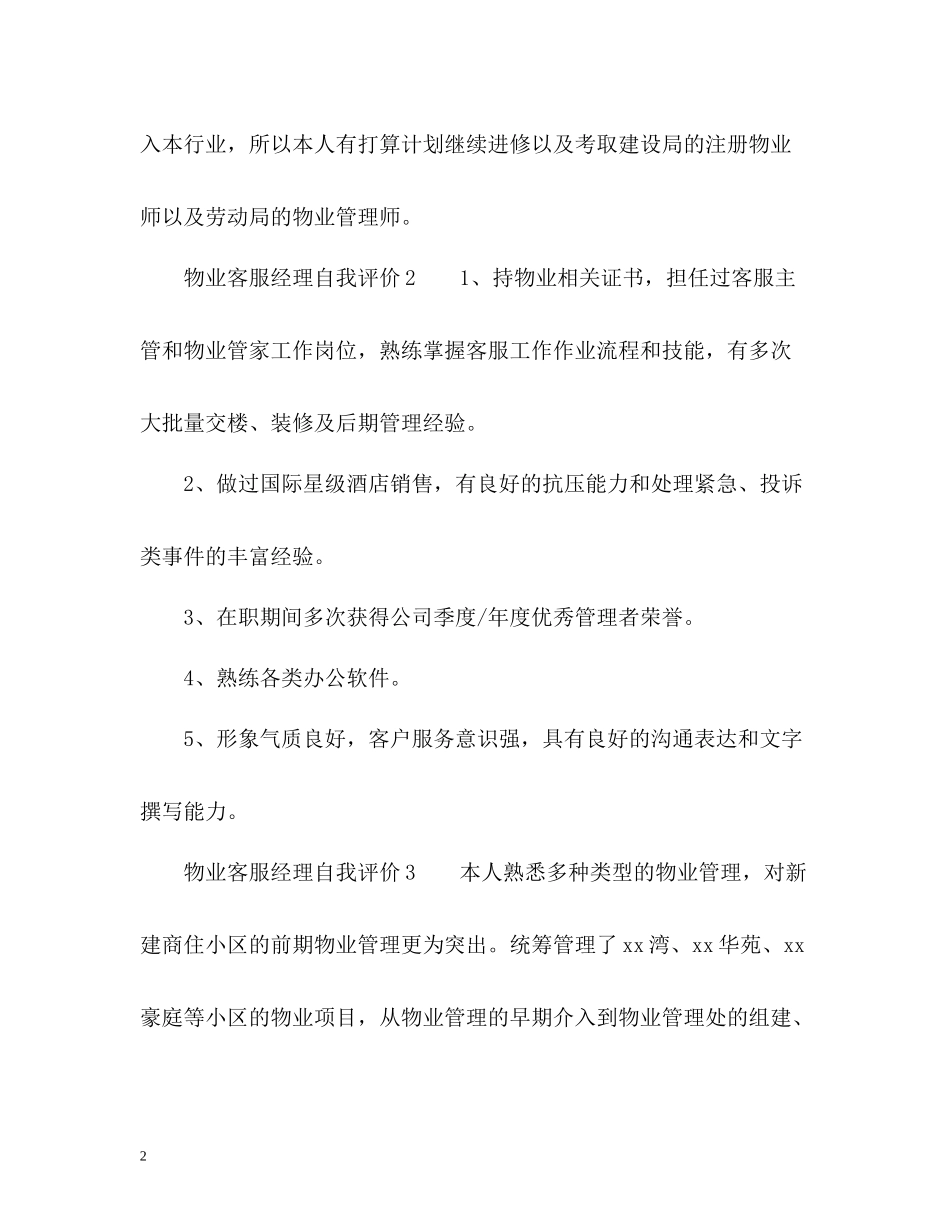 入本行业，所以本人有打算计划继续进修以及考取建设局的注册物业师以及劳动局的物业管理师。

物业客服经理自我评价2　　1、持物业相关证书，担任过客服主管和物业管家工作岗位，熟练掌握客服工作作业流程和技能，有多次大批量交楼、装修及后期管理经验。

2、做过国际星级酒店销售，有良好的抗压能力和处理紧急、投诉类事件的丰富经验。

3、在职期间多次获得公司季度/年度优秀管理者荣誉。

4、熟练各类办公软件。

5、形象气质良好，客户服务意识强，具有良好的沟通表达和文字撰写能力。

物业客服经理自我评价3　　本人熟悉多种类型的物业管理，对新建商住小区的前期物业管理更为突出。统筹管理了xx湾、xx华苑、xx豪庭等小区的物业项目，从物业管理的早期介入到物业管理处的组建、

2